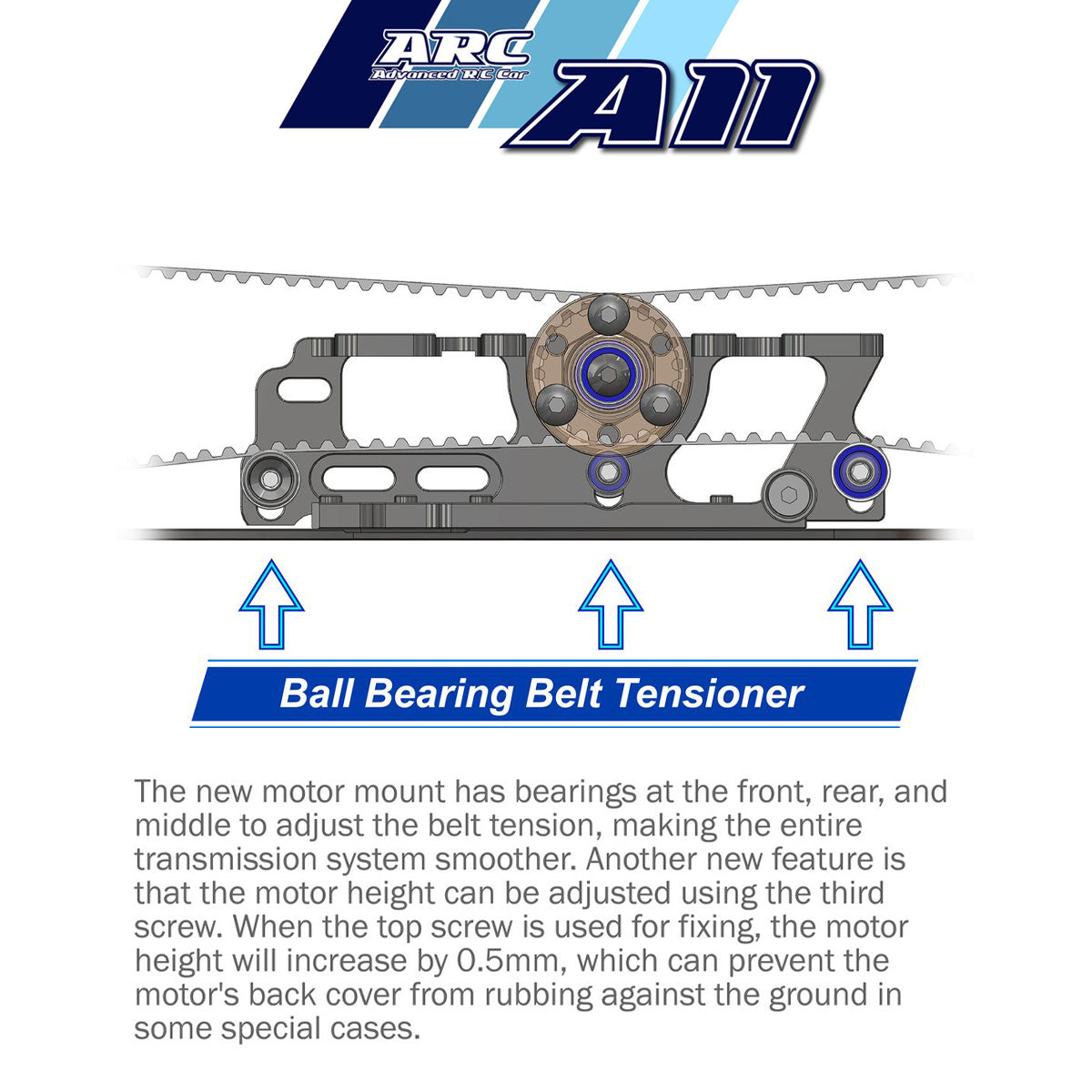 ARC
Advanced R/C Car
A11

Ball Bearing Belt Tensioner

The new motor mount has bearings at the front, rear, and middle to adjust the belt tension, making the entire transmission system smoother. Another new feature is that the motor height can be adjusted using the third screw. When the top screw is used for fixing, the motor height will increase by 0.5mm, which can prevent the motor's back cover from rubbing against the ground in some special cases.